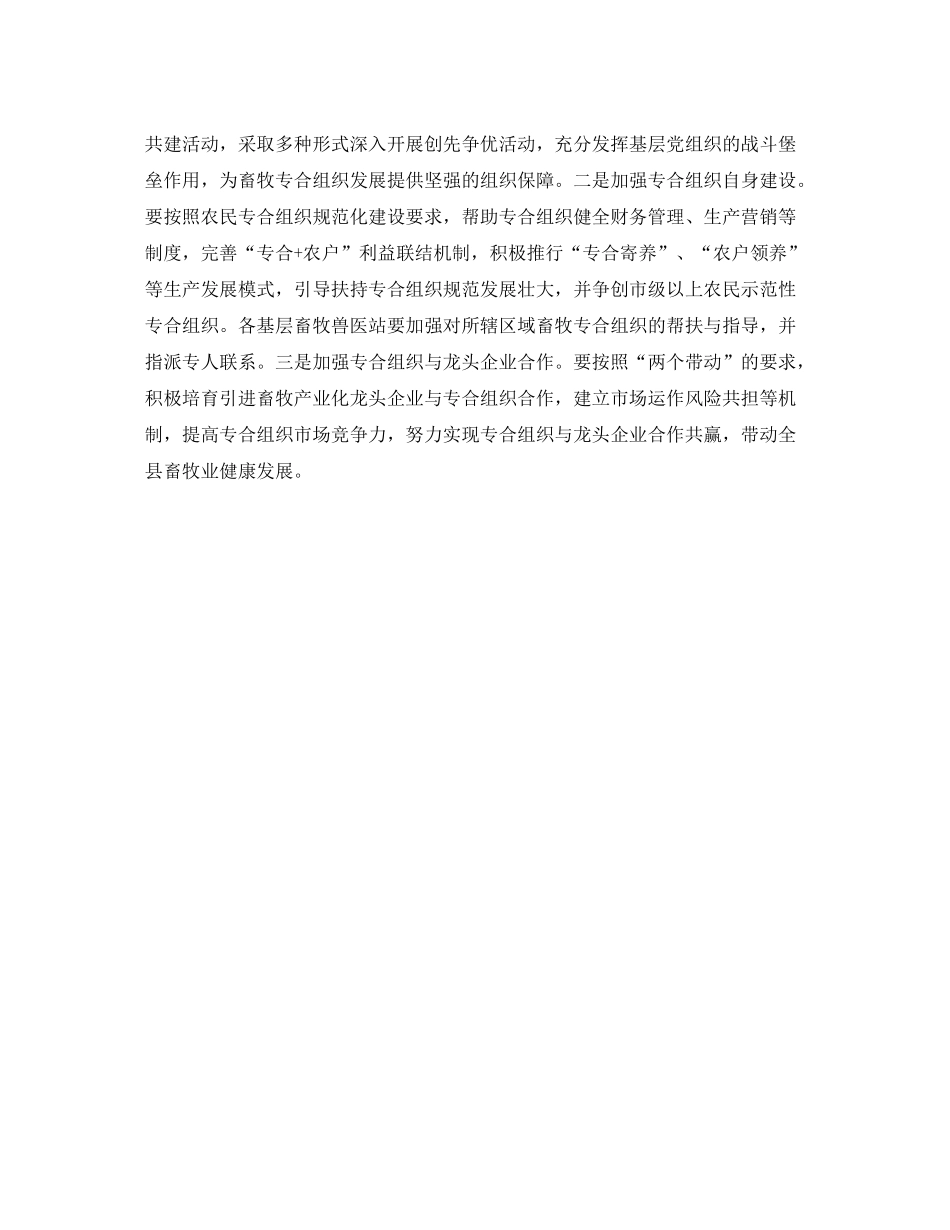 共建活动，采取多种形式深入开展创先争优活动，充分发挥基层党组织的战斗堡垒作用，为畜牧专合组织发展提供坚强的组织保障。二是加强专合组织自身建设。要按照农民专合组织规范化建设要求，帮助专合组织健全财务管理、生产营销等制度，完善“专合+农户”利益联结机制，积极推行“专合寄养”、“农户领养”等生产发展模式，引导扶持专合组织规范发展壮大，并争创市级以上农民示范性专合组织。各基层畜牧兽医站要加强对所辖区域畜牧专合组织的帮扶与指导，并指派专人联系。三是加强专合组织与龙头企业合作。要按照“两个带动”的要求，积极培育引进畜牧产业化龙头企业与专合组织合作，建立市场运作风险共担等机制，提高专合组织市场竞争力，努力实现专合组织与龙头企业合作共赢，带动全县畜牧业健康发展。